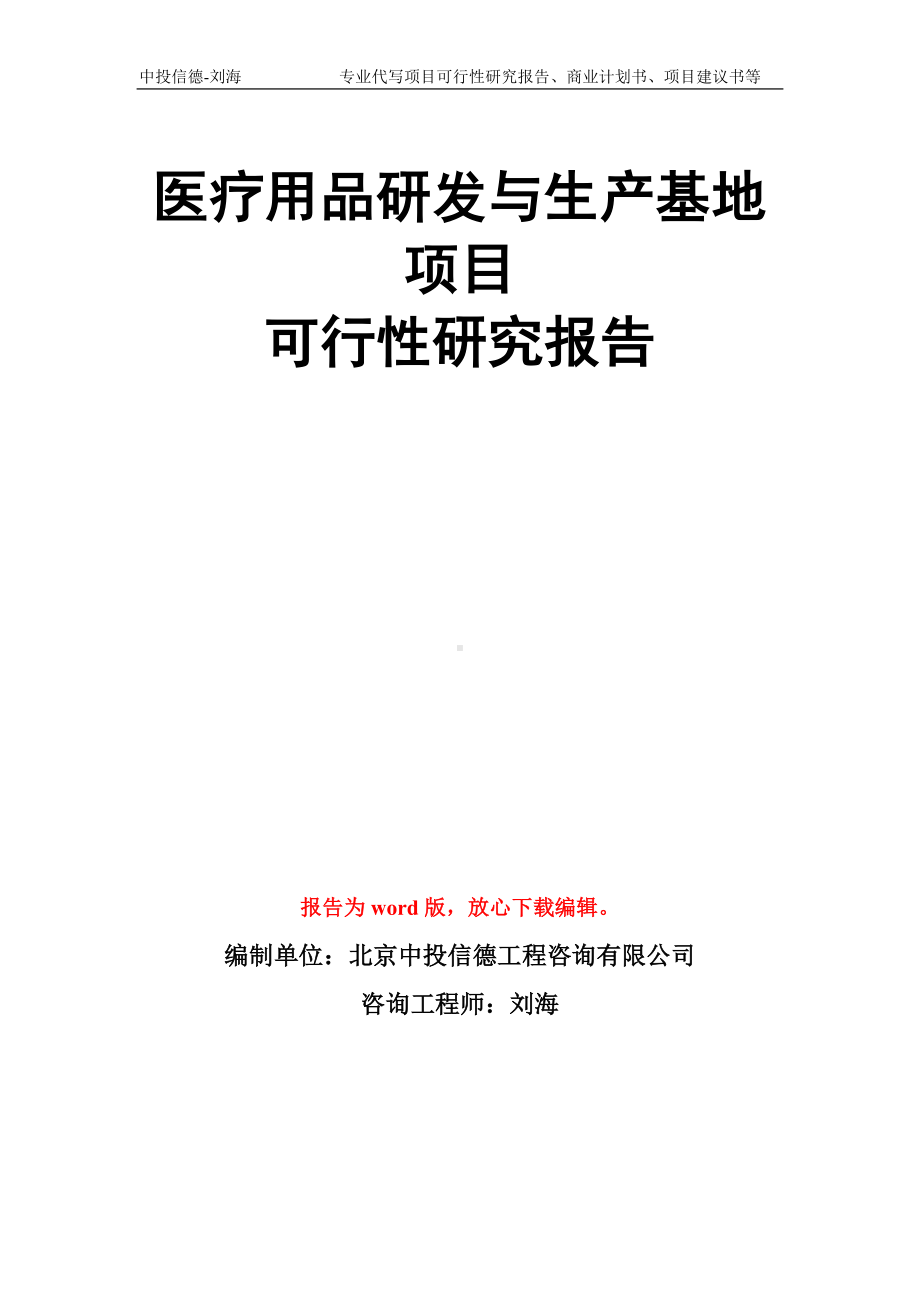 中投信德-刘海　　专业代写项目可行性研究报告、商业计划书、项目建议书等

医疗用品研发与生产基地项目
可行性研究报告

报告为 word 版，放心下载编辑。

编制单位：北京中投信德工程咨询有限公司

咨询工程师：刘海